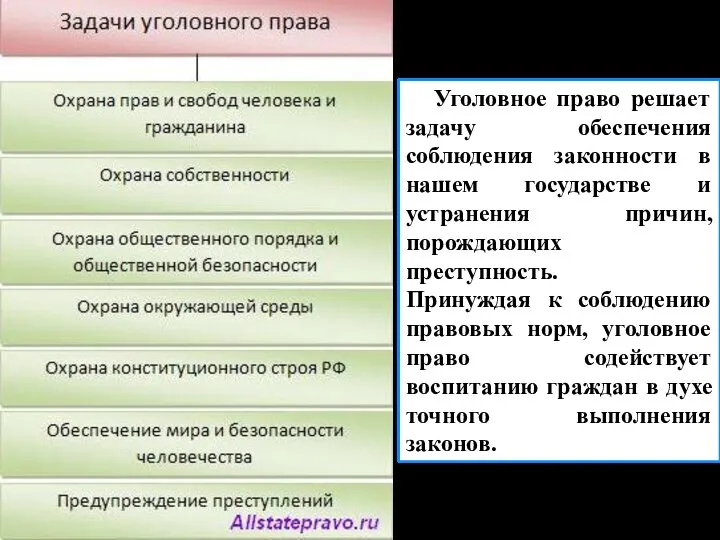 Задачи уголовного права

Охрана прав и свобод человека и гражданина

Охрана собственности

Охрана общественного порядка и общественной безопасности

Охрана окружающей среды

Охрана конституционного строя РФ

Обеспечение мира и безопасности человечества

Предупреждение преступлений

Allstatepravo.ru

Уголовное право решает задачу обеспечения соблюдения законности в нашем государстве и устранения причин, порождающих преступность.
Принуждая к соблюдению правовых норм, уголовное право содействует воспитанию граждан в духе точного выполнения законов.